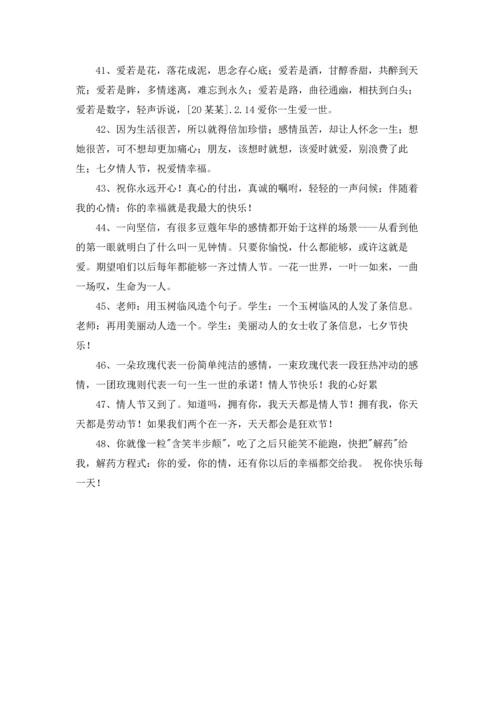 41、爱若是花，落花成泥，思念存心底；爱若是酒，甘醇香甜，共醉到天荒；爱若是眸，多情迷离，难忘到永久；爱若是路，曲径通幽，相扶到白头；爱若是数字，轻声诉说，[20某某].2.14爱你一生爱一世。

42、因为生活很苦，所以就得倍加珍惜；感情虽苦，却让人怀念一生；想她很苦，可不想却更加痛心；朋友，该想时就想，该爱时就爱，别浪费了此生；七夕情人节，祝爱情幸福。

43、祝你永远开心！真心的付出，真诚的嘱咐，轻轻的一声问候；伴随着我的心情；你的幸福就是我最大的快乐！

44、一向坚信，有很多豆蔻年华的感情都开始于这样的场景——从看到他的第一眼就明白了什么叫一见钟情。只要你愉悦，什么都能够，或许这就是爱。期望咱们以后每年都能够一齐过情人节。一花一世界，一叶一如来，一曲一场叹，生命为一人。

45、老师：用玉树临风造个句子。学生：一个玉树临风的人发了条信息。老师：再用美丽动人造一个。学生：美丽动人的女士收了条信息，七夕节快乐！

46、一朵玫瑰代表一份简单纯洁的感情，一束玫瑰代表一段狂热冲动的感情，一团玫瑰则代表一句一生一世的承诺！情人节快乐！我的心好累

47、情人节又到了。知道吗，拥有你，我天天都是情人节！拥有我，你天天都是劳动节！如果我们两个在一齐，天天都会是狂欢节！

48、你就像一粒"含笑半步颠"，吃了之后只能笑不能跑，快把"解药"给我，解药方程式：你的爱，你的情，还有你以后的幸福都交给我。 祝你快乐每一天！